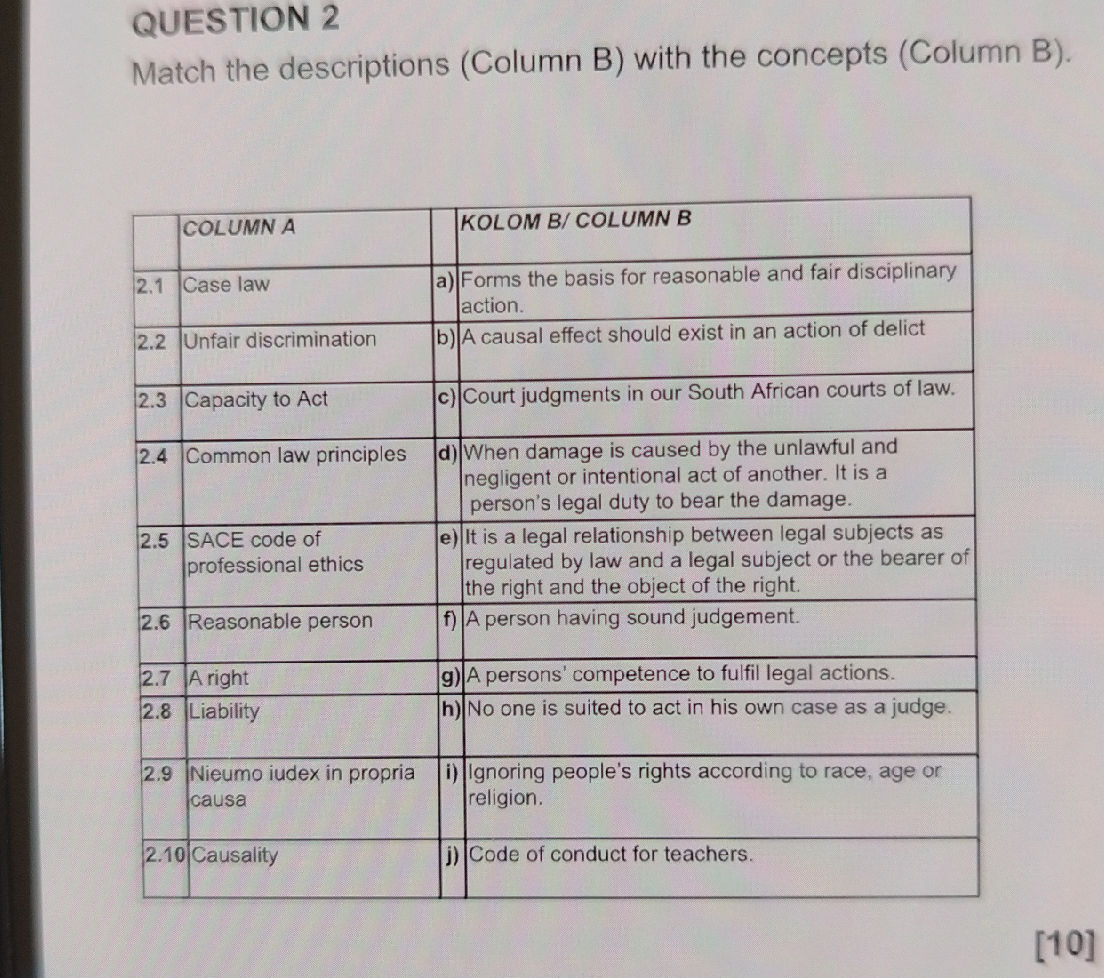 QUESTION 2

Match the descriptions (Column B) with the concepts (Column B).

| | COLUMN A | | KOLOM B/ COLUMN B |
|---|---|---|---|
| 2.1 | Case law | a) | Forms the basis for reasonable and fair disciplinary action. |
| 2.2 | Unfair discrimination | b) | A causal effect should exist in an action of delict |
| 2.3 | Capacity to Act | c) | Court judgments in our South African courts of law. |
| 2.4 | Common law principles | d) | When damage is caused by the unlawful and negligent or intentional act of another. It is a person's legal duty to bear the damage. |
| 2.5 | SACE code of professional ethics | e) | It is a legal relationship between legal subjects as regulated by law and a legal subject or the bearer of the right and the object of the right. |
| 2.6 | Reasonable person | f) | A person having sound judgement. |
| 2.7 | A right | g) | A persons' competence to fulfil legal actions. |
| 2.8 | Liability | h) | No one is suited to act in his own case as a judge. |
| 2.9 | Nieumo iudex in propria causa | i) | Ignoring people's rights according to race, age or religion. |
| 2.10 | Causality | j) | Code of conduct for teachers. |

[10]